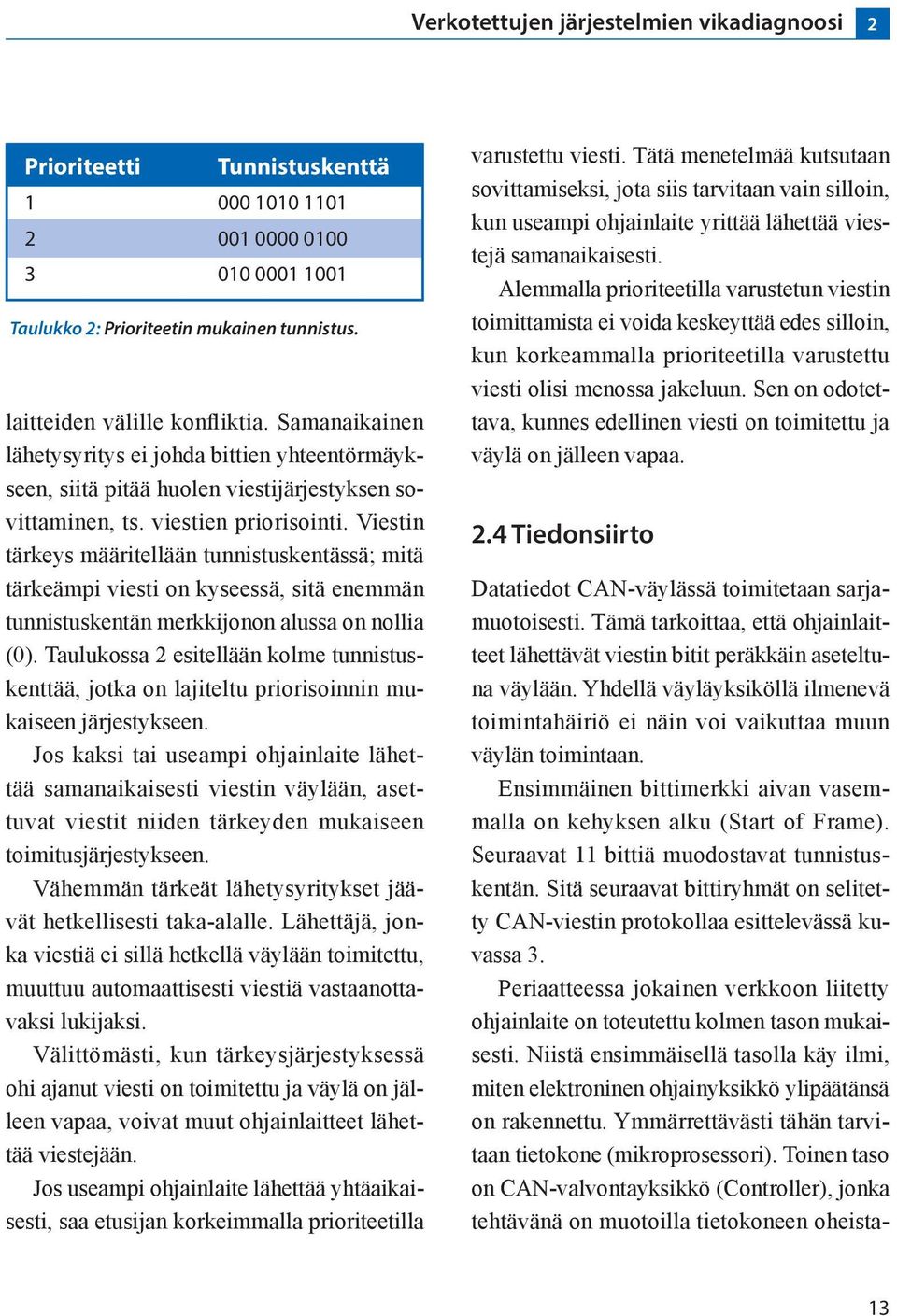 Verkotettujen järjestelmien vikadiagnoosi 2

| Prioriteetti | Tunnistuskenttä |
|---|---|
| 1 | 000 1010 1101 |
| 2 | 001 0000 0100 |
| 3 | 010 0001 1001 |

Taulukko 2: Prioriteetin mukainen tunnistus.

laitteiden välille konfliktia. Samanaikainen lähetysyritys ei johda bittien yhteentörmäykseen, siitä pitää huolen viestijärjestyksen sovittaminen, ts. viestien priorisointi. Viestin tärkeys määritellään tunnistuskentässä; mitä tärkeämpi viesti on kyseessä, sitä enemmän tunnistuskentän merkkijonon alussa on nollia (0). Taulukossa 2 esitellään kolme tunnistuskenttää, jotka on lajiteltu priorisoinnin mukaiseen järjestykseen.

Jos kaksi tai useampi ohjainlaite lähettää samanaikaisesti viestin väylään, asettuvat viestit niiden tärkeyden mukaiseen toimitusjärjestykseen.

Vähemmän tärkeät lähetysyritykset jäävät hetkellisesti taka-alalle. Lähettäjä, jonka viestiä ei sillä hetkellä väylään toimitettu, muuttuu automaattisesti viestiä vastaanottavaksi lukijaksi.

Välittömästi, kun tärkeysjärjestyksessä ohi ajanut viesti on toimitettu ja väylä on jälleen vapaa, voivat muut ohjainlaitteet lähettää viestejään.

Jos useampi ohjainlaite lähettää yhtäaikaisesti, saa etusijan korkeimmalla prioriteetilla varustettu viesti. Tätä menetelmää kutsutaan sovittamiseksi, jota siis tarvitaan vain silloin, kun useampi ohjainlaite yrittää lähettää viestejä samanaikaisesti.

Alemmalla prioriteetilla varustetun viestin toimittamista ei voida keskeyttää edes silloin, kun korkeammalla prioriteetilla varustettu viesti olisi menossa jakeluun. Sen on odotettava, kunnes edellinen viesti on toimitettu ja väylä on jälleen vapaa.

2.4 Tiedonsiirto

Datatiedot CAN-väylässä toimitetaan sarjamuotoisesti. Tämä tarkoittaa, että ohjainlaitteet lähettävät viestin bitit peräkkäin aseteltuna väylään. Yhdellä väyläyksiköllä ilmenevä toimintahäiriö ei näin voi vaikuttaa muun väylän toimintaan.

Ensimmäinen bittimerkki aivan vasemmalla on kehyksen alku (Start of Frame). Seuraavat 11 bittiä muodostavat tunnistuskentän. Sitä seuraavat bittiryhmät on selitetty CAN-viestin protokollaa esittelevässä kuvassa 3.

Periaatteessa jokainen verkkoon liitetty ohjainlaite on toteutettu kolmen tason mukaisesti. Niistä ensimmäisellä tasolla käy ilmi, miten elektroninen ohjainyksikkö ylipäätänsä on rakennettu. Ymmärrettävästi tähän tarvitaan tietokone (mikroprosessori). Toinen taso on CAN-valvontayksikkö (Controller), jonka tehtävänä on muotoilla tietokoneen oheista-

13